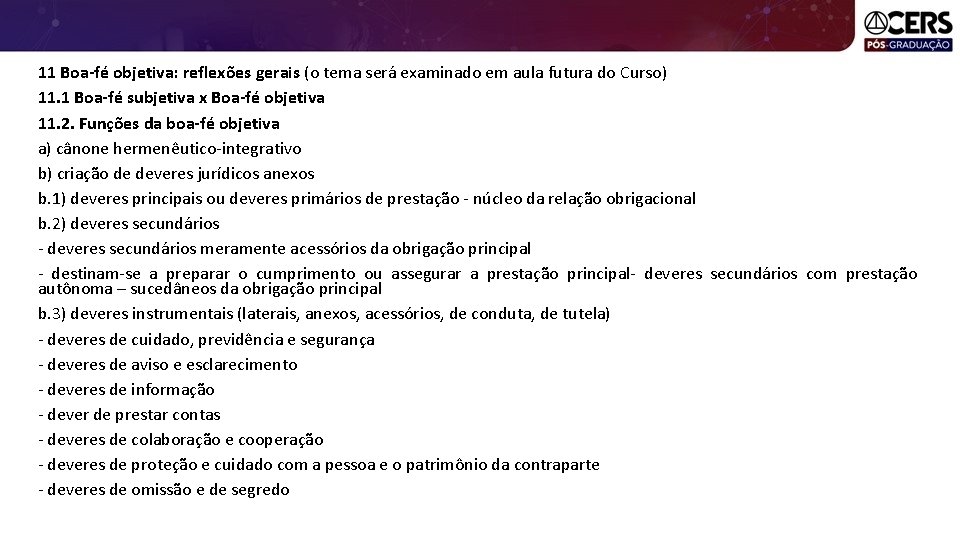 CERS
PÓS-GRADUAÇÃO

11 Boa-fé objetiva: reflexões gerais (o tema será examinado em aula futura do Curso)
11.1 Boa-fé subjetiva x Boa-fé objetiva
11.2. Funções da boa-fé objetiva
a) cânone hermenêutico-integrativo
b) criação de deveres jurídicos anexos
b.1) deveres principais ou deveres primários de prestação - núcleo da relação obrigacional
b.2) deveres secundários
- deveres secundários meramente acessórios da obrigação principal
- destinam-se a preparar o cumprimento ou assegurar a prestação principal- deveres secundários com prestação autônoma – sucedâneos da obrigação principal
b.3) deveres instrumentais (laterais, anexos, acessórios, de conduta, de tutela)
- deveres de cuidado, previdência e segurança
- deveres de aviso e esclarecimento
- deveres de informação
- dever de prestar contas
- deveres de colaboração e cooperação
- deveres de proteção e cuidado com a pessoa e o patrimônio da contraparte
- deveres de omissão e de segredo